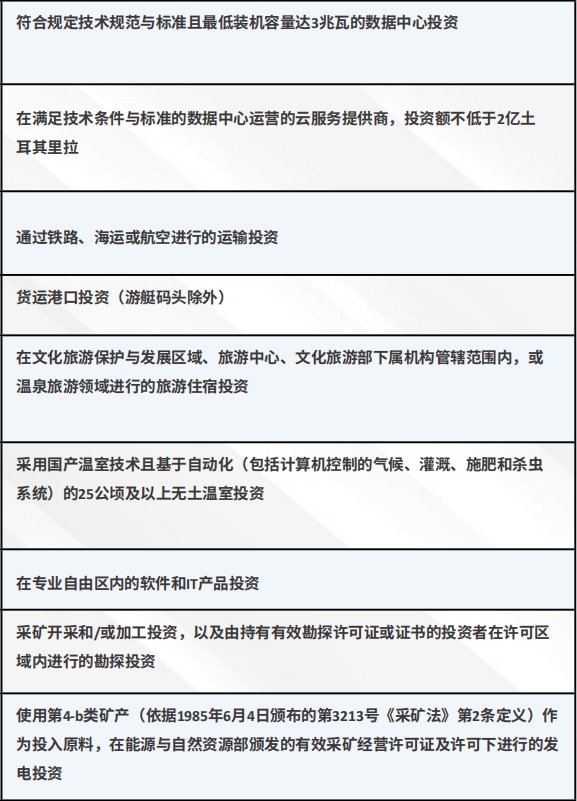 | 符合规定技术规范与标准且最低装机容量达3兆瓦的数据中心投资 |
|---|
| 在满足技术条件与标准的数据中心运营的云服务提供商，投资额不低于2亿土耳其里拉 |
| 通过铁路、海运或航空进行的运输投资 |
| 货运港口投资（游艇码头除外） |
| 在文化旅游保护与发展区域、旅游中心、文化旅游部下属机构管辖范围内，或温泉旅游领域进行的旅游住宿投资 |
| 采用国产温室技术且基于自动化（包括计算机控制的气候、灌溉、施肥和杀虫系统）的25公顷及以上无土温室投资 |
| 在专业自由区内的软件和IT产品投资 |
| 采矿开采和/或加工投资，以及由持有有效勘探许可证或证书的投资者在许可区域内进行的勘探投资 |
| 使用第4-b类矿产（依据1985年6月4日颁布的第3213号《采矿法》第2条定义）作为投入原料，在能源与自然资源部颁发的有效采矿经营许可证及许可下进行的发电投资 |